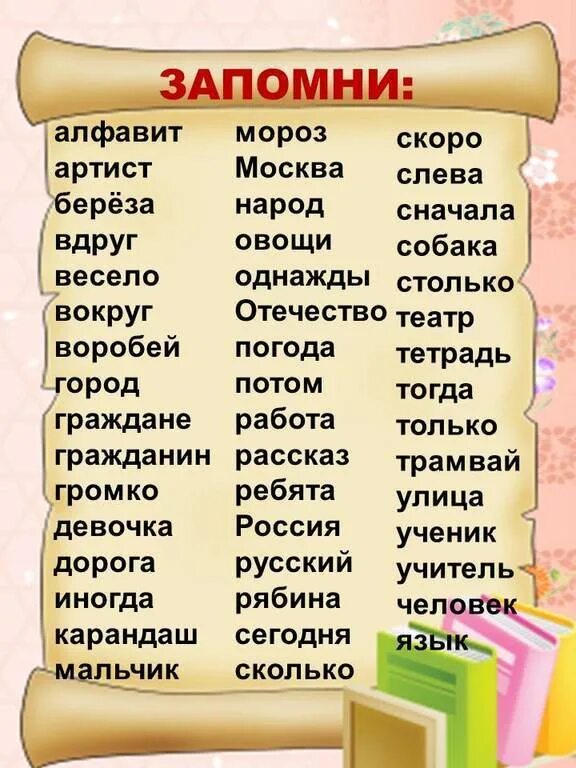 ЗАПОМНИ:

алфавит
артист
берёза
вдруг
весело
вокруг
воробей
город
граждане
гражданин
громко
девочка
дорога
иногда
карандаш
мальчик

мороз
Москва
народ
овощи
однажды
Отечество
погода
потом
работа
рассказ
ребята
Россия
русский
рябина
сегодня
сколько

скоро
слева
сначала
собака
столько
театр
тетрадь
тогда
только
трамвай
улица
ученик
учитель
человек
язык